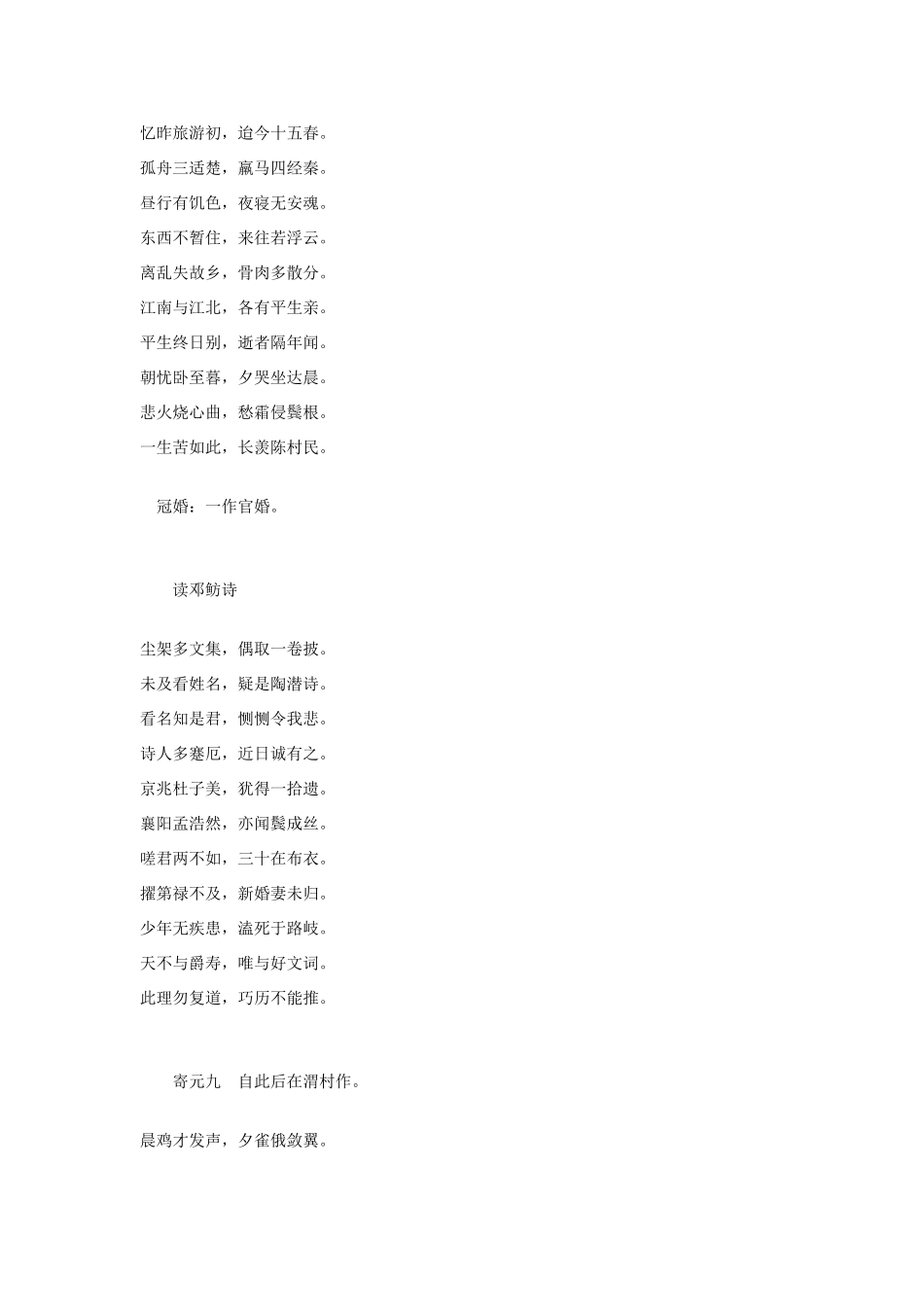 忆昨旅游初，迨今十五春。

孤舟三适楚，羸马四经秦。

昼行有饥色，夜寝无安魂。

东西不暂住，来往若浮云。

离乱失故乡，骨肉多散分。

江南与江北，各有平生亲。

平生终日别，逝者隔年闻。

朝忧卧至暮，夕哭坐达晨。

悲火烧心曲，愁霜侵鬓根。

一生苦如此，长羡陈村民。

冠婚：一作官婚。

读邓鲂诗

尘架多文集，偶取一卷披。

未及看姓名，疑是陶潜诗。

看名知是君，恻恻令我悲。

诗人多蹇厄，近日诚有之。

京兆杜子美，犹得一拾遗。

襄阳孟浩然，亦闻鬓成丝。

嗟君两不如，三十在布衣。

擢第禄不及，新婚妻未归。

少年无疾患，溘死于路岐。

天不与爵寿，唯与好文词。

此理勿复道，巧历不能推。

寄元九　自此后在渭村作。

晨鸡才发声，夕雀俄敛翼。